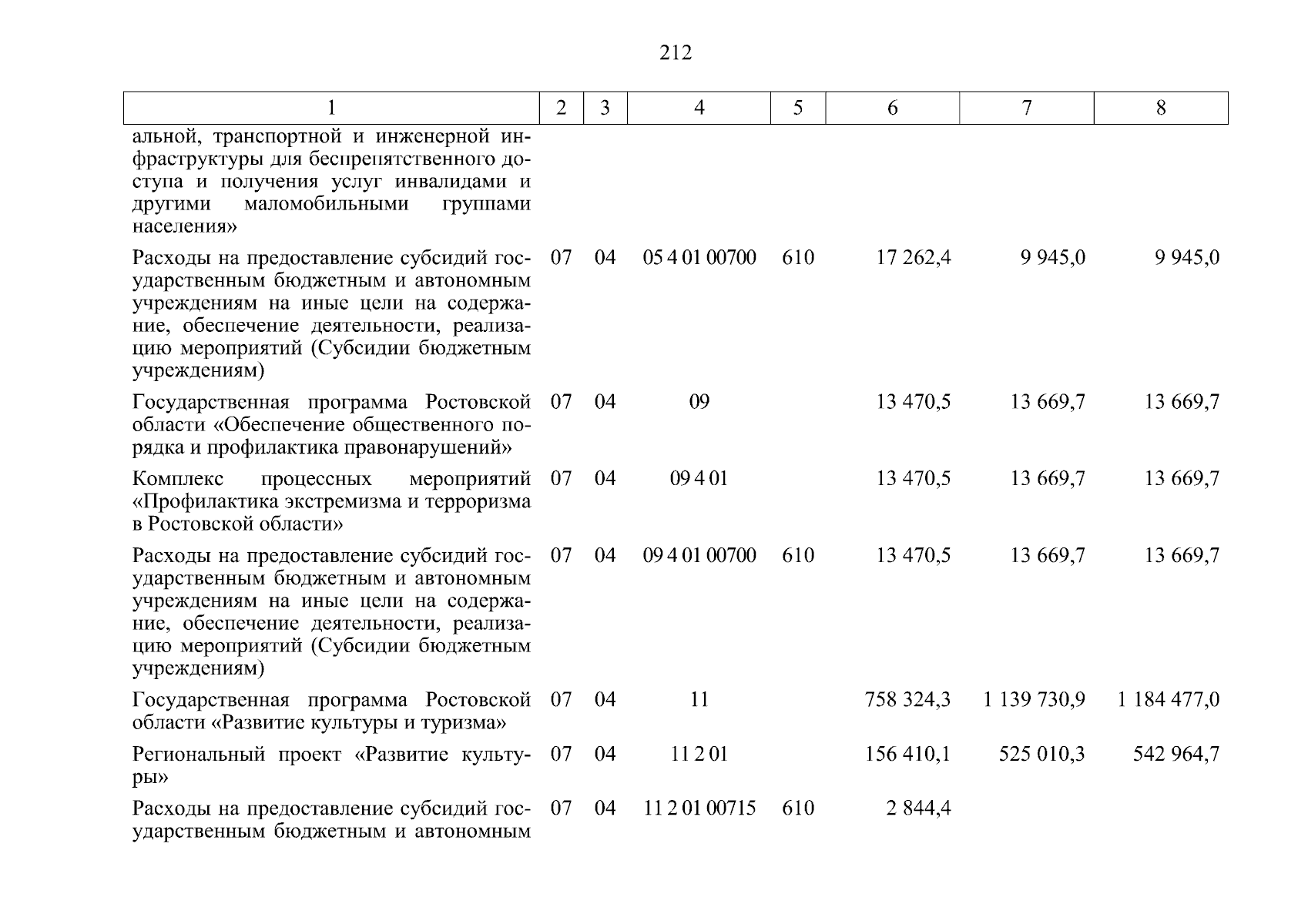 212

| 1 | 2 | 3 | 4 | 5 | 6 | 7 | 8 |
|---|---|---|---|---|---|---|---|
| альной, транспортной и инженерной инфраструктуры для беспрепятственного доступа и получения услуг инвалидами и другими маломобильными группами населения» | | | | | | | |
| Расходы на предоставление субсидий государственным бюджетным и автономным учреждениям на иные цели на содержание, обеспечение деятельности, реализацию мероприятий (Субсидии бюджетным учреждениям) | 07 | 04 | 05 4 01 00700 | 610 | 17 262,4 | 9 945,0 | 9 945,0 |
| Государственная программа Ростовской области «Обеспечение общественного порядка и профилактика правонарушений» | 07 | 04 | 09 | | 13 470,5 | 13 669,7 | 13 669,7 |
| Комплекс процессных мероприятий «Профилактика экстремизма и терроризма в Ростовской области» | 07 | 04 | 09 4 01 | | 13 470,5 | 13 669,7 | 13 669,7 |
| Расходы на предоставление субсидий государственным бюджетным и автономным учреждениям на иные цели на содержание, обеспечение деятельности, реализацию мероприятий (Субсидии бюджетным учреждениям) | 07 | 04 | 09 4 01 00700 | 610 | 13 470,5 | 13 669,7 | 13 669,7 |
| Государственная программа Ростовской области «Развитие культуры и туризма» | 07 | 04 | 11 | | 758 324,3 | 1 139 730,9 | 1 184 477,0 |
| Региональный проект «Развитие культуры» | 07 | 04 | 11 2 01 | | 156 410,1 | 525 010,3 | 542 964,7 |
| Расходы на предоставление субсидий государственным бюджетным и автономным | 07 | 04 | 11 2 01 00715 | 610 | 2 844,4 | | |